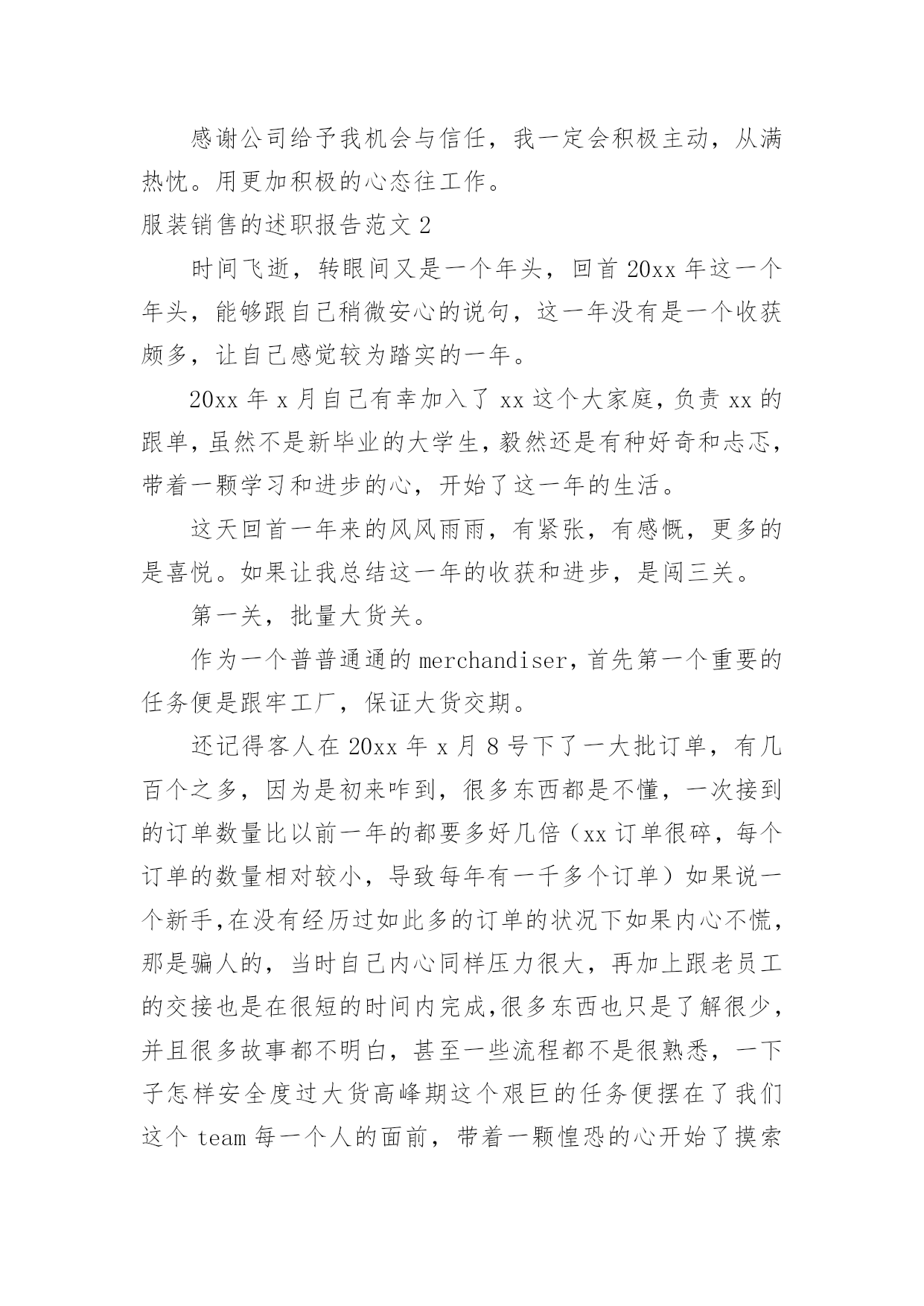 感谢公司给予我机会与信任，我一定会积极主动，从满热忱。用更加积极的心态往工作。

服装销售的述职报告范文 2

时间飞逝，转眼间又是一个年头，回首 20xx 年这一个年头，能够跟自己稍微安心的说句，这一年没有是一个收获颇多，让自己感觉较为踏实的一年。

20xx 年 x 月自己有幸加入了 xx 这个大家庭，负责 xx 的跟单，虽然不是新毕业的大学生，毅然还是有种好奇和忐忑，带着一颗学习和进步的心，开始了这一年的生活。

这天回首一年来的风风雨雨，有紧张，有感慨，更多的是喜悦。如果让我总结这一年的收获和进步，是闯三关。

第一关，批量大货关。

作为一个普普通通的 merchandiser，首先第一个重要的任务便是跟牢工厂，保证大货交期。

还记得客人在 20xx 年 x 月 8 号下了一大批订单，有几百个之多，因为是初来咋到，很多东西都是不懂，一次接到的订单数量比以前一年的都要多好几倍（xx 订单很碎，每个订单的数量相对较小，导致每年有一千多个订单）如果说一个新手，在没有经历过如此多的订单的状况下如果内心不慌，那是骗人的，当时自己内心同样压力很大，再加上跟老员工的交接也是在很短的时间内完成，很多东西也只是了解很少，并且很多故事都不明白，甚至一些流程都不是很熟悉，一下子怎样安全度过大货高峰期这个艰巨的任务便摆在了我们这个 team 每一个人的面前，带着一颗惶恐的心开始了摸索